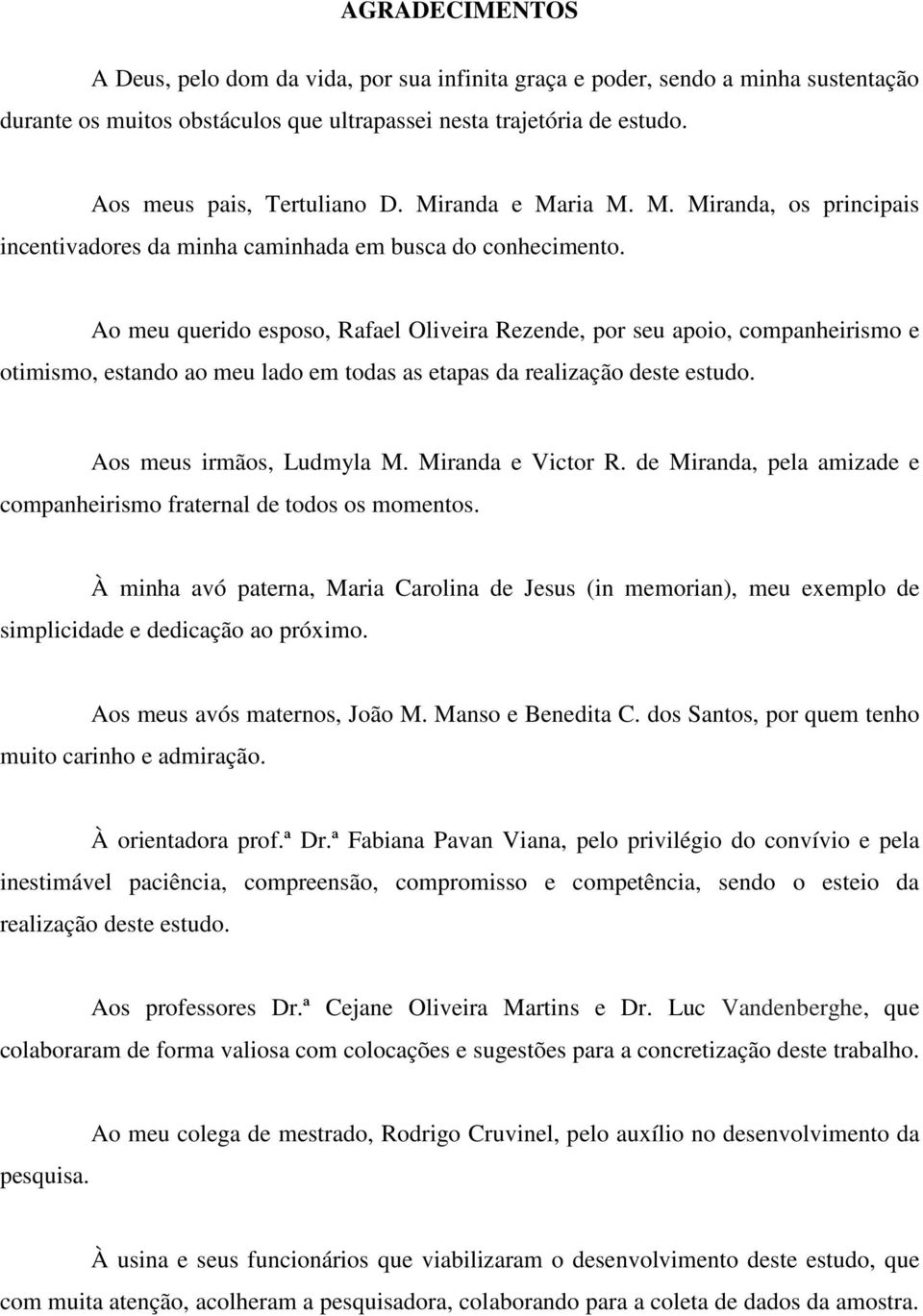 AGRADECIMENTOS

A Deus, pelo dom da vida, por sua infinita graça e poder, sendo a minha sustentação durante os muitos obstáculos que ultrapassei nesta trajetória de estudo.

Aos meus pais, Tertuliano D. Miranda e Maria M. M. Miranda, os principais incentivadores da minha caminhada em busca do conhecimento.

Ao meu querido esposo, Rafael Oliveira Rezende, por seu apoio, companheirismo e otimismo, estando ao meu lado em todas as etapas da realização deste estudo.

Aos meus irmãos, Ludmyla M. Miranda e Victor R. de Miranda, pela amizade e companheirismo fraternal de todos os momentos.

À minha avó paterna, Maria Carolina de Jesus (in memorian), meu exemplo de simplicidade e dedicação ao próximo.

Aos meus avós maternos, João M. Manso e Benedita C. dos Santos, por quem tenho muito carinho e admiração.

À orientadora prof.ª Dr.ª Fabiana Pavan Viana, pelo privilégio do convívio e pela inestimável paciência, compreensão, compromisso e competência, sendo o esteio da realização deste estudo.

Aos professores Dr.ª Cejane Oliveira Martins e Dr. Luc Vandenberghe, que colaboraram de forma valiosa com colocações e sugestões para a concretização deste trabalho.

Ao meu colega de mestrado, Rodrigo Cruvinel, pelo auxílio no desenvolvimento da pesquisa.

À usina e seus funcionários que viabilizaram o desenvolvimento deste estudo, que com muita atenção, acolheram a pesquisadora, colaborando para a coleta de dados da amostra.